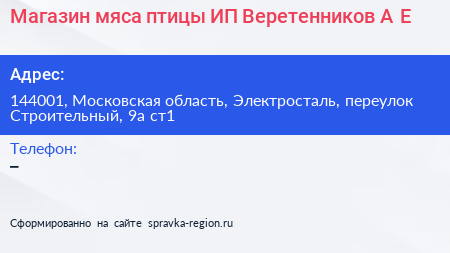 Магазин мяса птицы ИП Веретенников А Е

Адрес:

144001, Московская область, Электросталь, переулок Строительный, 9а ст1

Телефон:

–

Сформированно на сайте spravka-region.ru